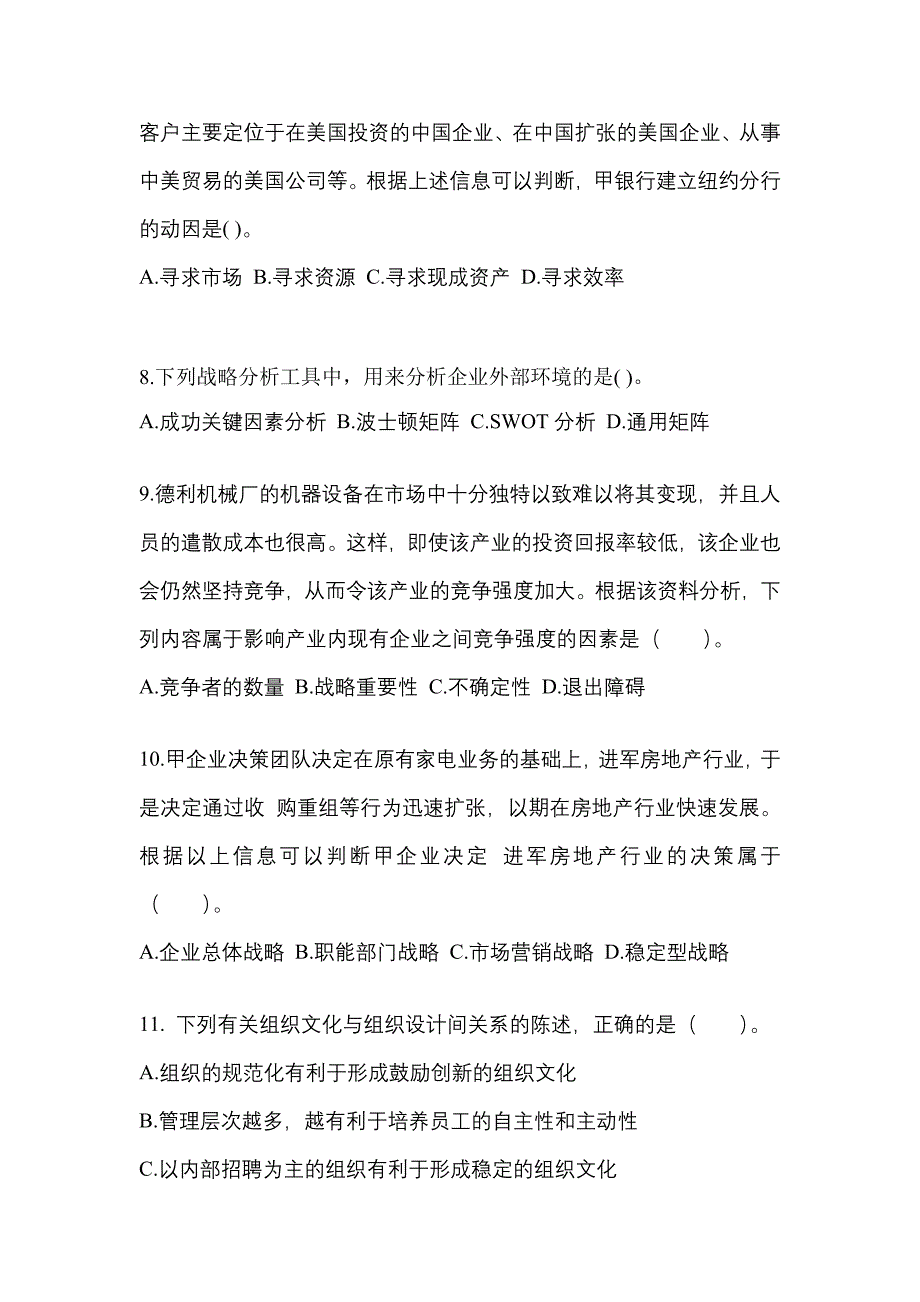 客户主要定位于在美国投资的中国企业、在中国扩张的美国企业、从事中美贸易的美国公司等。根据上述信息可以判断，甲银行建立纽约分行的动因是( )。

A.寻求市场 B.寻求资源 C.寻求现成资产 D.寻求效率

8.下列战略分析工具中，用来分析企业外部环境的是( )。

A.成功关键因素分析 B.波士顿矩阵 C.SWOT 分析 D.通用矩阵

9.德利机械厂的机器设备在市场中十分独特以致难以将其变现，并且人员的遣散成本也很高。这样，即使该产业的投资回报率较低，该企业也会仍然坚持竞争，从而令该产业的竞争强度加大。根据该资料分析，下列内容属于影响产业内现有企业之间竞争强度的因素是（ ）。

A.竞争者的数量 B.战略重要性 C.不确定性 D.退出障碍

10.甲企业决策团队决定在原有家电业务的基础上，进军房地产行业，于是决定通过收 购重组等行为迅速扩张，以期在房地产行业快速发展。根据以上信息可以判断甲企业决定 进军房地产行业的决策属于（ ）。

A.企业总体战略 B.职能部门战略 C.市场营销战略 D.稳定型战略

11. 下列有关组织文化与组织设计间关系的陈述，正确的是（ ）。

A.组织的规范化有利于形成鼓励创新的组织文化

B.管理层次越多，越有利于培养员工的自主性和主动性

C.以内部招聘为主的组织有利于形成稳定的组织文化